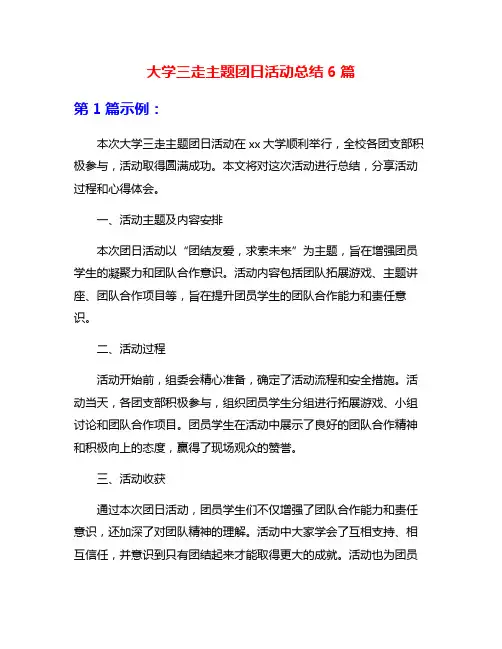 大学三走主题团日活动总结 6 篇

第 1 篇示例：

本次大学三走主题团日活动在 xx 大学顺利举行，全校各团支部积极参与，活动取得圆满成功。本文将对这次活动进行总结，分享活动过程和心得体会。

一、活动主题及内容安排

本次团日活动以“团结友爱，求索未来”为主题，旨在增强团员学生的凝聚力和团队合作意识。活动内容包括团队拓展游戏、主题讲座、团队合作项目等，旨在提升团员学生的团队合作能力和责任意识。

二、活动过程

活动开始前，组委会精心准备，确定了活动流程和安全措施。活动当天，各团支部积极参与，组织团员学生分组进行拓展游戏、小组讨论和团队合作项目。团员学生在活动中展示了良好的团队合作精神和积极向上的态度，赢得了现场观众的赞誉。

三、活动收获

通过本次团日活动，团员学生们不仅增强了团队合作能力和责任意识，还加深了对团队精神的理解。活动中大家学会了互相支持、相互信任，并意识到只有团结起来才能取得更大的成就。活动也为团员